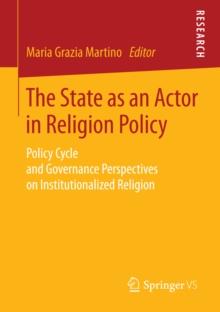 RESEARCH

Maria Grazia Martino Editor

The State as an Actor in Religion Policy

Policy Cycle and Governance Perspectives on Institutionalized Religion

Springer VS